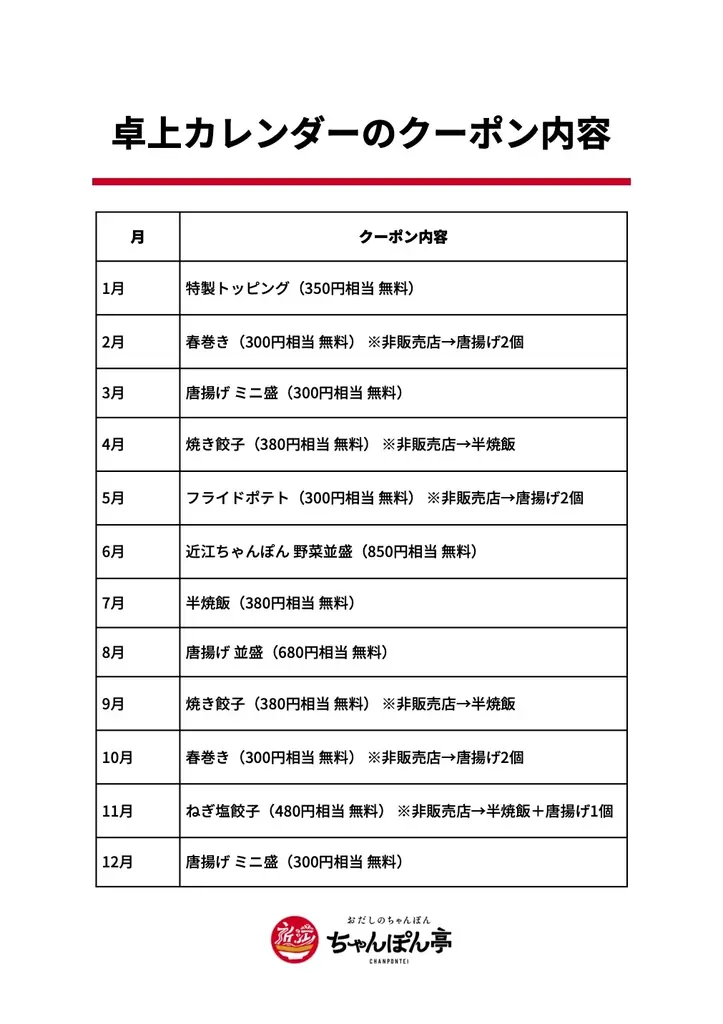 卓上カレンダーのクーポン内容

| 月 | クーポン内容 |
|---|---|
| 1月 | 特製トッピング（350円相当 無料） |
| 2月 | 春巻き（300円相当 無料） ※非販売店→唐揚げ2個 |
| 3月 | 唐揚げ ミニ盛（300円相当 無料） |
| 4月 | 焼き餃子（380円相当 無料） ※非販売店→半焼飯 |
| 5月 | フライドポテト（300円相当 無料） ※非販売店→唐揚げ2個 |
| 6月 | 近江ちゃんぽん 野菜並盛（850円相当 無料） |
| 7月 | 半焼飯（380円相当 無料） |
| 8月 | 唐揚げ 並盛（680円相当 無料） |
| 9月 | 焼き餃子（380円相当 無料） ※非販売店→半焼飯 |
| 10月 | 春巻き（300円相当 無料） ※非販売店→唐揚げ2個 |
| 11月 | ねぎ塩餃子（480円相当 無料） ※非販売店→半焼飯＋唐揚げ1個 |
| 12月 | 唐揚げ ミニ盛（300円相当 無料） |

近江
おだしのちゃんぽん
ちゃんぽん亭
CHANPONTEI